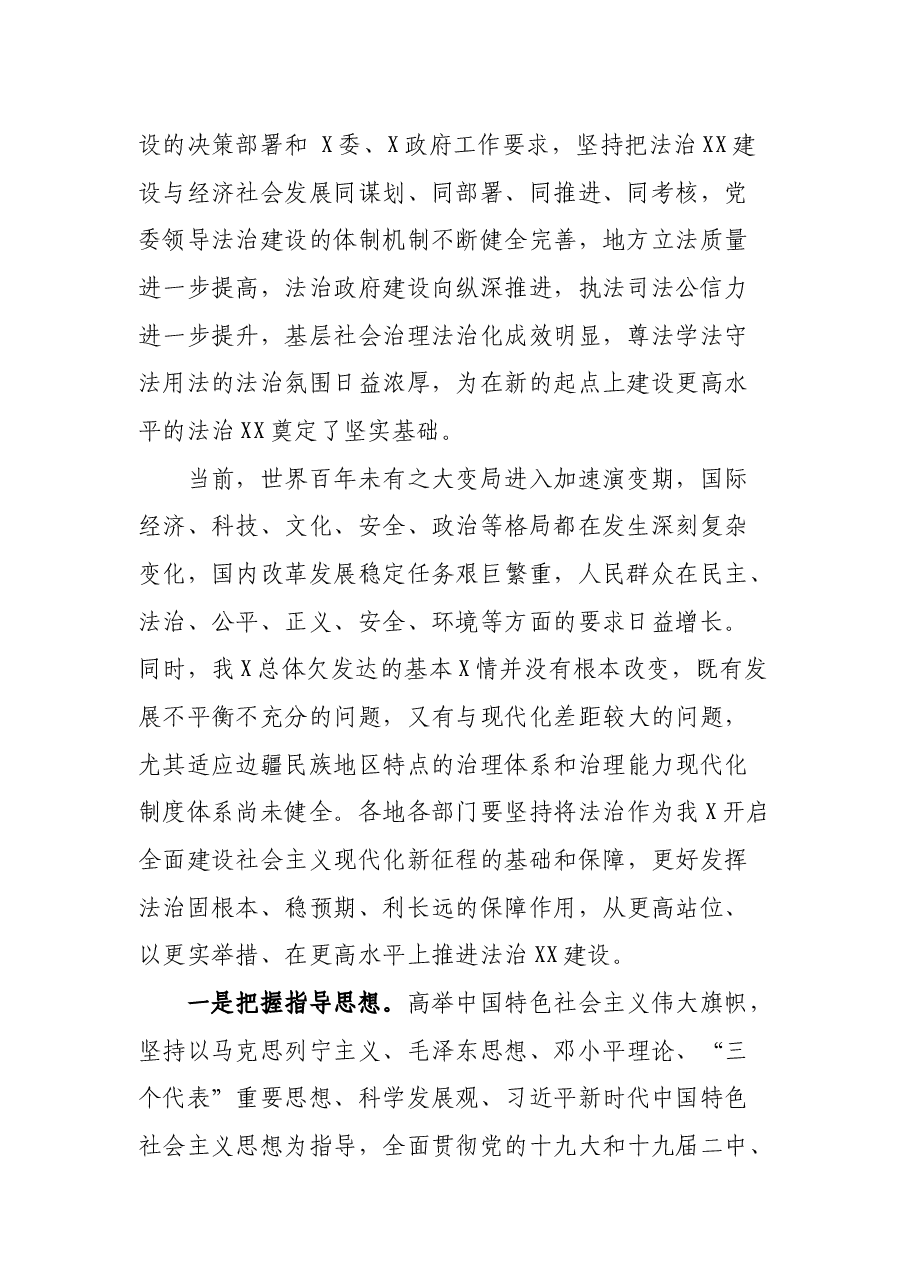 设的决策部署和X委、X政府工作要求，坚持把法治XX建设与经济社会发展同谋划、同部署、同推进、同考核，党委领导法治建设的体制机制不断健全完善，地方立法质量进一步提高，法治政府建设向纵深推进，执法司法公信力进一步提升，基层社会治理法治化成效明显，尊法学法守法用法的法治氛围日益浓厚，为在新的起点上建设更高水平的法治XX奠定了坚实基础。

当前，世界百年未有之大变局进入加速演变期，国际经济、科技、文化、安全、政治等格局都在发生深刻复杂变化，国内改革发展稳定任务艰巨繁重，人民群众在民主、法治、公平、正义、安全、环境等方面的要求日益增长。同时，我X总体欠发达的基本X情并没有根本改变，既有发展不平衡不充分的问题，又有与现代化差距较大的问题，尤其适应边疆民族地区特点的治理体系和治理能力现代化制度体系尚未健全。各地各部门要坚持将法治作为我X开启全面建设社会主义现代化新征程的基础和保障，更好发挥法治固根本、稳预期、利长远的保障作用，从更高站位、以更实举措、在更高水平上推进法治XX建设。

一是把握指导思想。高举中国特色社会主义伟大旗帜，坚持以马克思列宁主义、毛泽东思想、邓小平理论、“三个代表”重要思想、科学发展观、习近平新时代中国特色社会主义思想为指导，全面贯彻党的十九大和十九届二中、